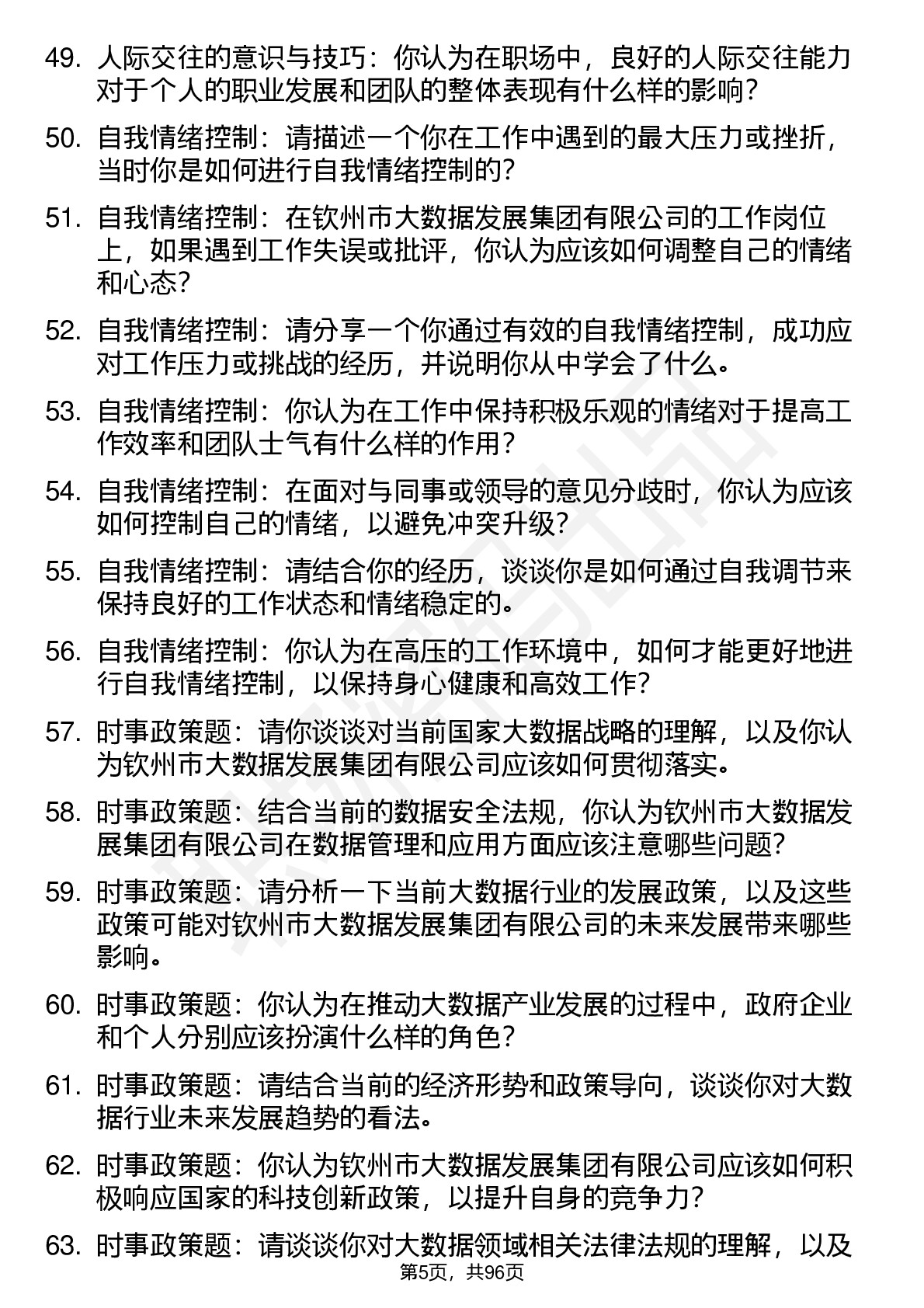 49. 人际交往的意识与技巧：你认为在职场中，良好的人际交往能力对于个人的职业发展和团队的整体表现有什么样的影响？

50. 自我情绪控制：请描述一个你在工作中遇到的最大压力或挫折，当时你是如何进行自我情绪控制的？

51. 自我情绪控制：在钦州市大数据发展集团有限公司的工作岗位上，如果遇到工作失误或批评，你认为应该如何调整自己的情绪和心态？

52. 自我情绪控制：请分享一个你通过有效的自我情绪控制，成功应对工作压力或挑战的经历，并说明你从中学会了什么。

53. 自我情绪控制：你认为在工作中保持积极乐观的情绪对于提高工作效率和团队士气有什么样的作用？

54. 自我情绪控制：在面对与同事或领导的意见分歧时，你认为应该如何控制自己的情绪，以避免冲突升级？

55. 自我情绪控制：请结合你的经历，谈谈你是如何通过自我调节来保持良好的工作状态和情绪稳定的。

56. 自我情绪控制：你认为在高压的工作环境中，如何才能更好地进行自我情绪控制，以保持身心健康和高效工作？

57. 时事政策题：请你谈谈对当前国家大数据战略的理解，以及你认为钦州市大数据发展集团有限公司应该如何贯彻落实。

58. 时事政策题：结合当前的数据安全法规，你认为钦州市大数据发展集团有限公司在数据管理和应用方面应该注意哪些问题？

59. 时事政策题：请分析一下当前大数据行业的发展政策，以及这些政策可能对钦州市大数据发展集团有限公司的未来发展带来哪些影响。

60. 时事政策题：你认为在推动大数据产业发展的过程中，政府企业和个人分别应该扮演什么样的角色？

61. 时事政策题：请结合当前的经济形势和政策导向，谈谈你对大数据行业未来发展趋势的看法。

62. 时事政策题：你认为钦州市大数据发展集团有限公司应该如何积极响应国家的科技创新政策，以提升自身的竞争力？

63. 时事政策题：请谈谈你对大数据领域相关法律法规的理解，以及

第5页，共96页